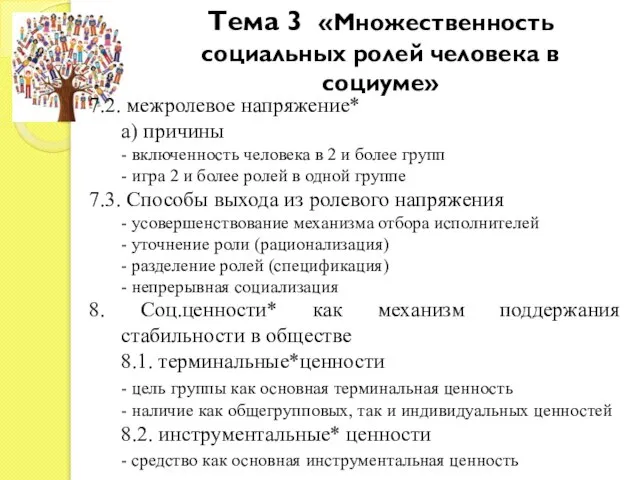 Тема 3 «Множественность социальных ролей человека в социуме»

7.2. межролевое напряжение*

а) причины

- включенность человека в 2 и более групп

- игра 2 и более ролей в одной группе

7.3. Способы выхода из ролевого напряжения

- усовершенствование механизма отбора исполнителей

- уточнение роли (рационализация)

- разделение ролей (спецификация)

- непрерывная социализация

8. Соц.ценности* как механизм поддержания стабильности в обществе

8.1. терминальные*ценности

- цель группы как основная терминальная ценность

- наличие как общегрупповых, так и индивидуальных ценностей

8.2. инструментальные* ценности

- средство как основная инструментальная ценность